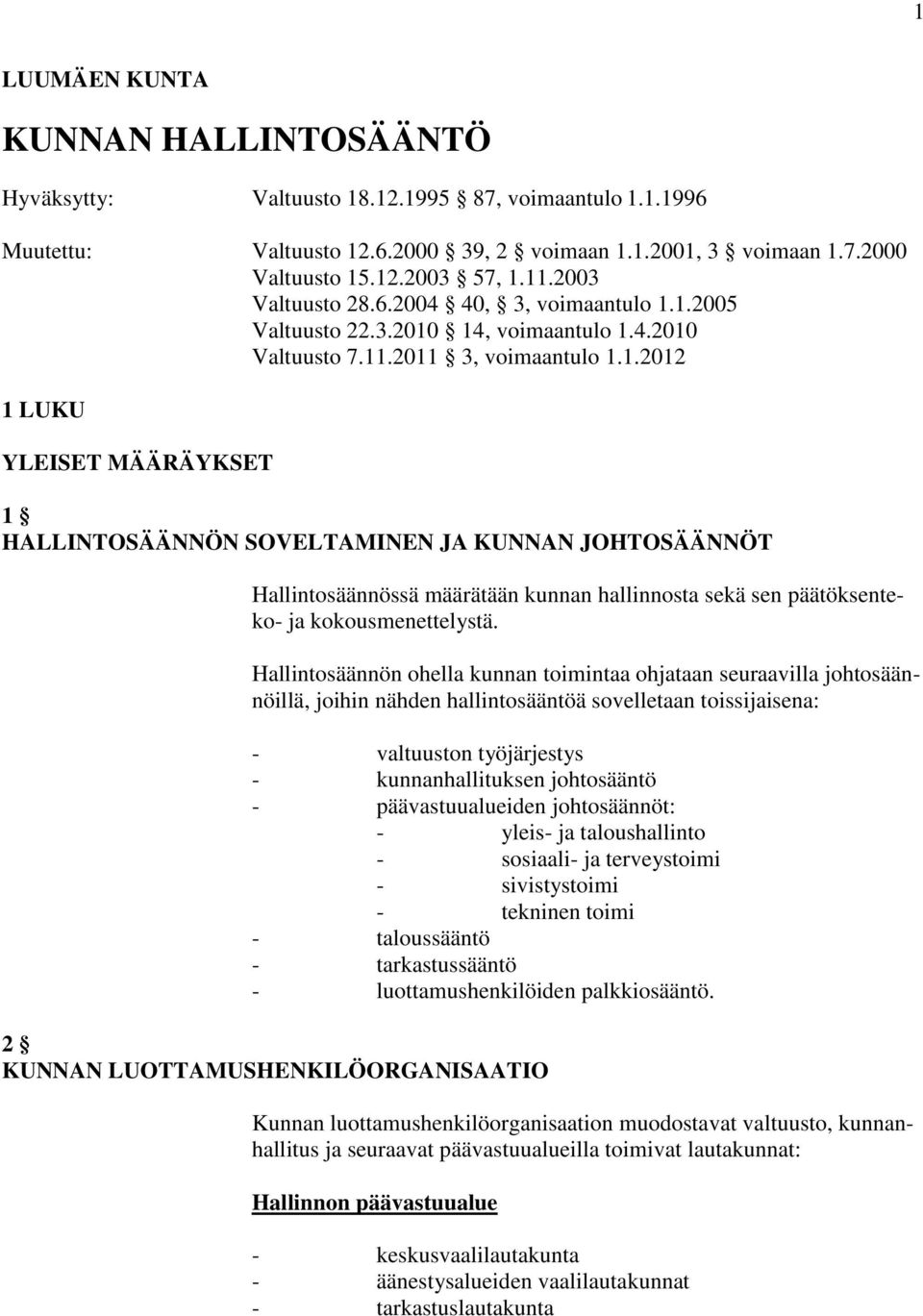 1

LUUMÄEN KUNTA

KUNNAN HALLINTOSÄÄNTÖ

Hyväksytty: Valtuusto 18.12.1995 § 87, voimaantulo 1.1.1996

Muutettu: Valtuusto 12.6.2000 § 39, 2 § voimaan 1.1.2001, 3 § voimaan 1.7.2000
Valtuusto 15.12.2003 § 57, 1.11.2003
Valtuusto 28.6.2004 § 40, § 3, voimaantulo 1.1.2005
Valtuusto 22.3.2010 § 14, voimaantulo 1.4.2010
Valtuusto 7.11.2011 § 3, voimaantulo 1.1.2012

1 LUKU

YLEISET MÄÄRÄYKSET

1 §
HALLINTOSÄÄNNÖN SOVELTAMINEN JA KUNNAN JOHTOSÄÄNNÖT

Hallintosäännössä määrätään kunnan hallinnosta sekä sen päätöksenteko- ja kokousmenettelystä.

Hallintosäännön ohella kunnan toimintaa ohjataan seuraavilla johtosäännöillä, joihin nähden hallintosääntöä sovelletaan toissijaisena:

- valtuuston työjärjestys
- kunnanhallituksen johtosääntö
- päävastuualueiden johtosäännöt:
- yleis- ja taloushallinto
- sosiaali- ja terveystoimi
- sivistystoimi
- tekninen toimi
- taloussääntö
- tarkastussääntö
- luottamushenkilöiden palkkiosääntö.

2 §
KUNNAN LUOTTAMUSHENKILÖORGANISAATIO

Kunnan luottamushenkilöorganisaation muodostavat valtuusto, kunnanhallitus ja seuraavat päävastuualueilla toimivat lautakunnat:

Hallinnon päävastuualue

- keskusvaalilautakunta
- äänestysalueiden vaalilautakunnat
- tarkastuslautakunta